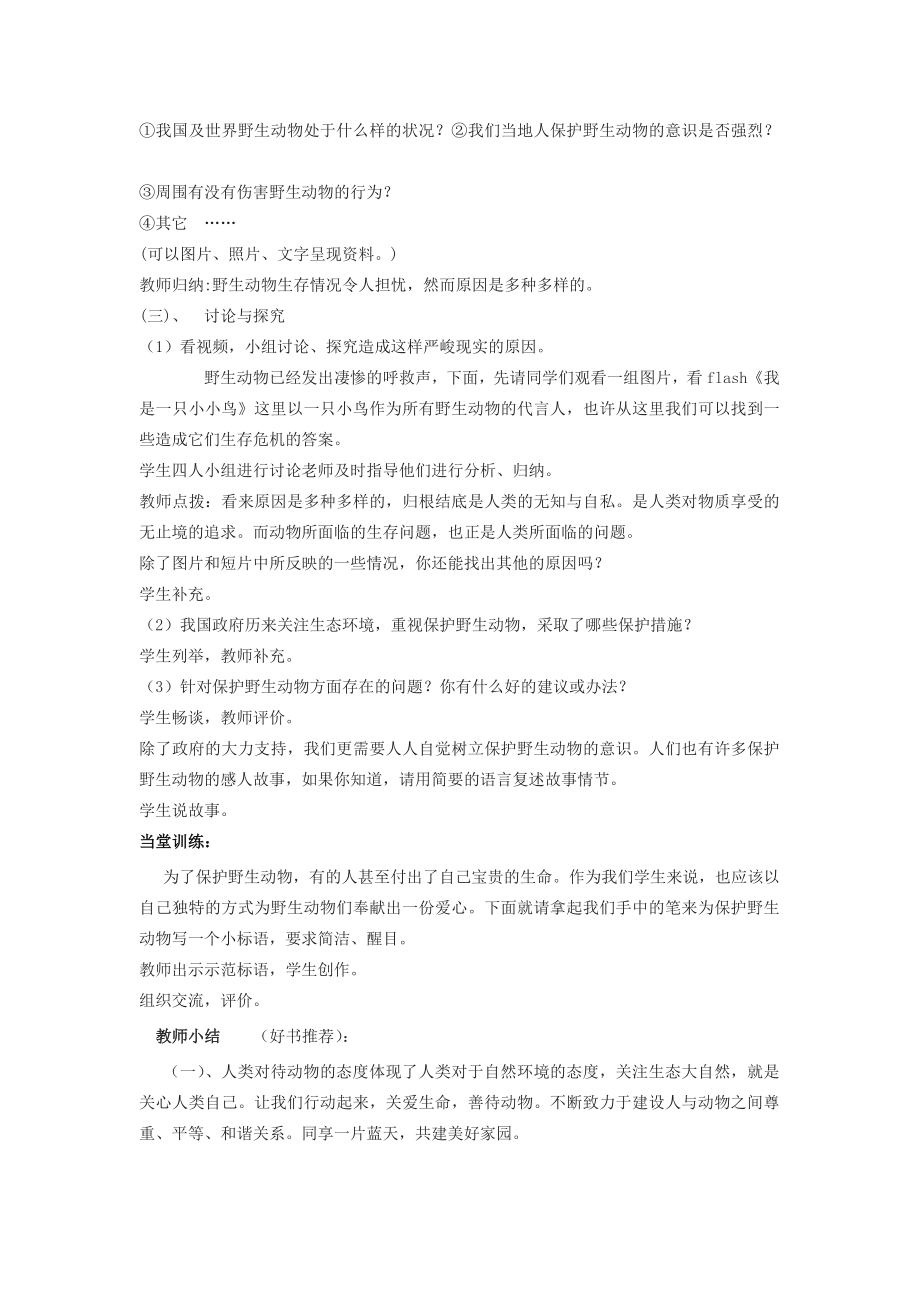 ①我国及世界野生动物处于什么样的状况？②我们当地人保护野生动物的意识是否强烈？

③周围有没有伤害野生动物的行为？
④其它 ……
(可以图片、照片、文字呈现资料。)
教师归纳:野生动物生存情况令人担忧，然而原因是多种多样的。
(三)、 讨论与探究
（1）看视频，小组讨论、探究造成这样严峻现实的原因。
野生动物已经发出凄惨的呼救声，下面，先请同学们观看一组图片，看 flash《我是一只小小鸟》这里以一只小鸟作为所有野生动物的代言人，也许从这里我们可以找到一些造成它们生存危机的答案。
学生四人小组进行讨论老师及时指导他们进行分析、归纳。
教师点拨：看来原因是多种多样的，归根结底是人类的无知与自私。是人类对物质享受的无止境的追求。而动物所面临的生存问题，也正是人类所面临的问题。
除了图片和短片中所反映的一些情况，你还能找出其他的原因吗？
学生补充。
（2）我国政府历来关注生态环境，重视保护野生动物，采取了哪些保护措施？
学生列举，教师补充。
（3）针对保护野生动物方面存在的问题？你有什么好的建议或办法?
学生畅谈，教师评价。
除了政府的大力支持，我们更需要人人自觉树立保护野生动物的意识。人们也有许多保护野生动物的感人故事，如果你知道，请用简要的语言复述故事情节。
学生说故事。
当堂训练：
为了保护野生动物，有的人甚至付出了自己宝贵的生命。作为我们学生来说，也应该以自己独特的方式为野生动物们奉献出一份爱心。下面就请拿起我们手中的笔来为保护野生动物写一个小标语，要求简洁、醒目。
教师出示示范标语，学生创作。
组织交流，评价。
教师小结 (好书推荐)：
(一)、人类对待动物的态度体现了人类对于自然环境的态度，关注生态大自然，就是关心人类自己。让我们行动起来，关爱生命，善待动物。不断致力于建设人与动物之间尊重、平等、和谐关系。同享一片蓝天，共建美好家园。